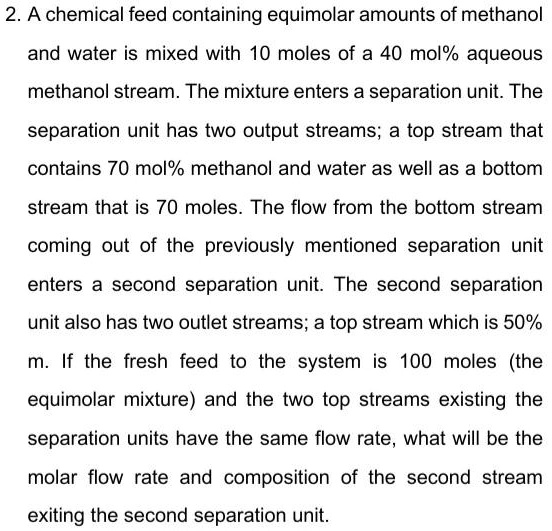 2. A chemical feed containing equimolar amounts of methanol and water is mixed with 10 moles of a 40 mol% aqueous methanol stream. The mixture enters a separation unit. The separation unit has two output streams; a top stream that contains 70 mol% methanol and water as well as a bottom stream that is 70 moles. The flow from the bottom stream coming out of the previously mentioned separation unit enters a second separation unit. The second separation unit also has two outlet streams; a top stream which is 50% m. If the fresh feed to the system is 100 moles (the equimolar mixture) and the two top streams existing the separation units have the same flow rate, what will be the molar flow rate and composition of the second stream exiting the second separation unit.